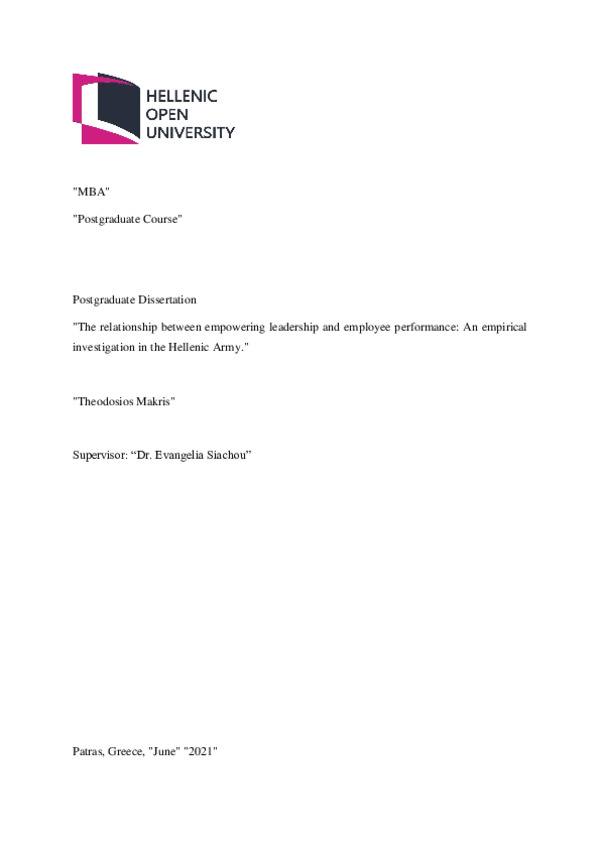 HELLENIC
OPEN
UNIVERSITY

"MBA"

"Postgraduate Course"

Postgraduate Dissertation

"The relationship between empowering leadership and employee performance: An empirical investigation in the Hellenic Army."

"Theodosios Makris"

Supervisor: “Dr. Evangelia Siachou”

Patras, Greece, "June" "2021"